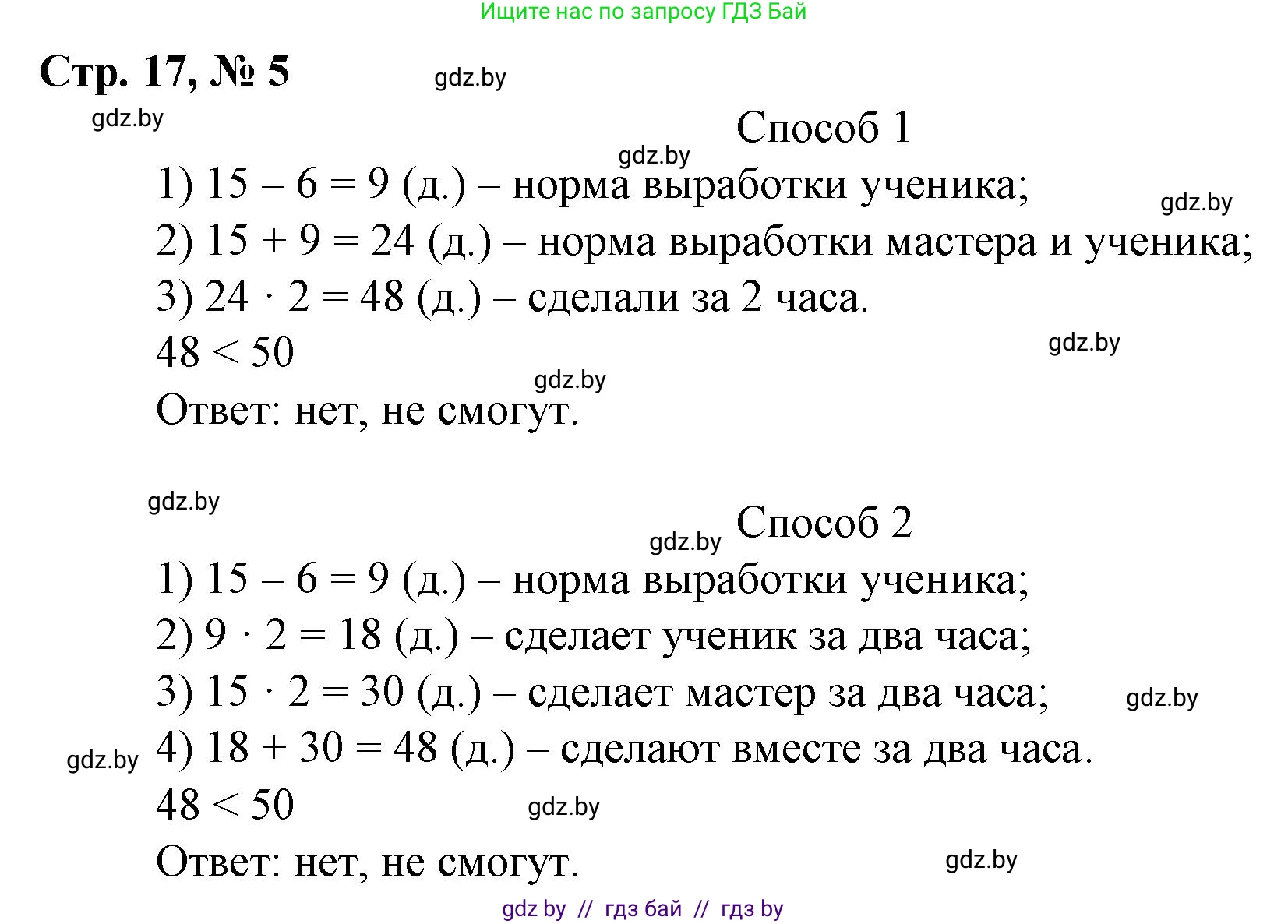 Ищите нас по запросу ГДЗ Бай

Стр. 17, № 5

gdz.by

gdz.by

Способ 1

gdz.by

1) $15 - 6 = 9$ (д.) – норма выработки ученика;

gdz.by

2) $15 + 9 = 24$ (д.) – норма выработки мастера и ученика;

3) $24 \cdot 2 = 48$ (д.) – сделали за 2 часа.

$48 < 50$

gdz.by

gdz.by

Ответ: нет, не смогут.

gdz.by

gdz.by

Способ 2

1) $15 - 6 = 9$ (д.) – норма выработки ученика;

2) $9 \cdot 2 = 18$ (д.) – сделает ученик за два часа;

3) $15 \cdot 2 = 30$ (д.) – сделает мастер за два часа;

gdz.by

gdz.by

4) $18 + 30 = 48$ (д.) – сделают вместе за два часа.

$48 < 50$

gdz.by

Ответ: нет, не смогут.

gdz.by

gdz by // гдз бай // гдз by